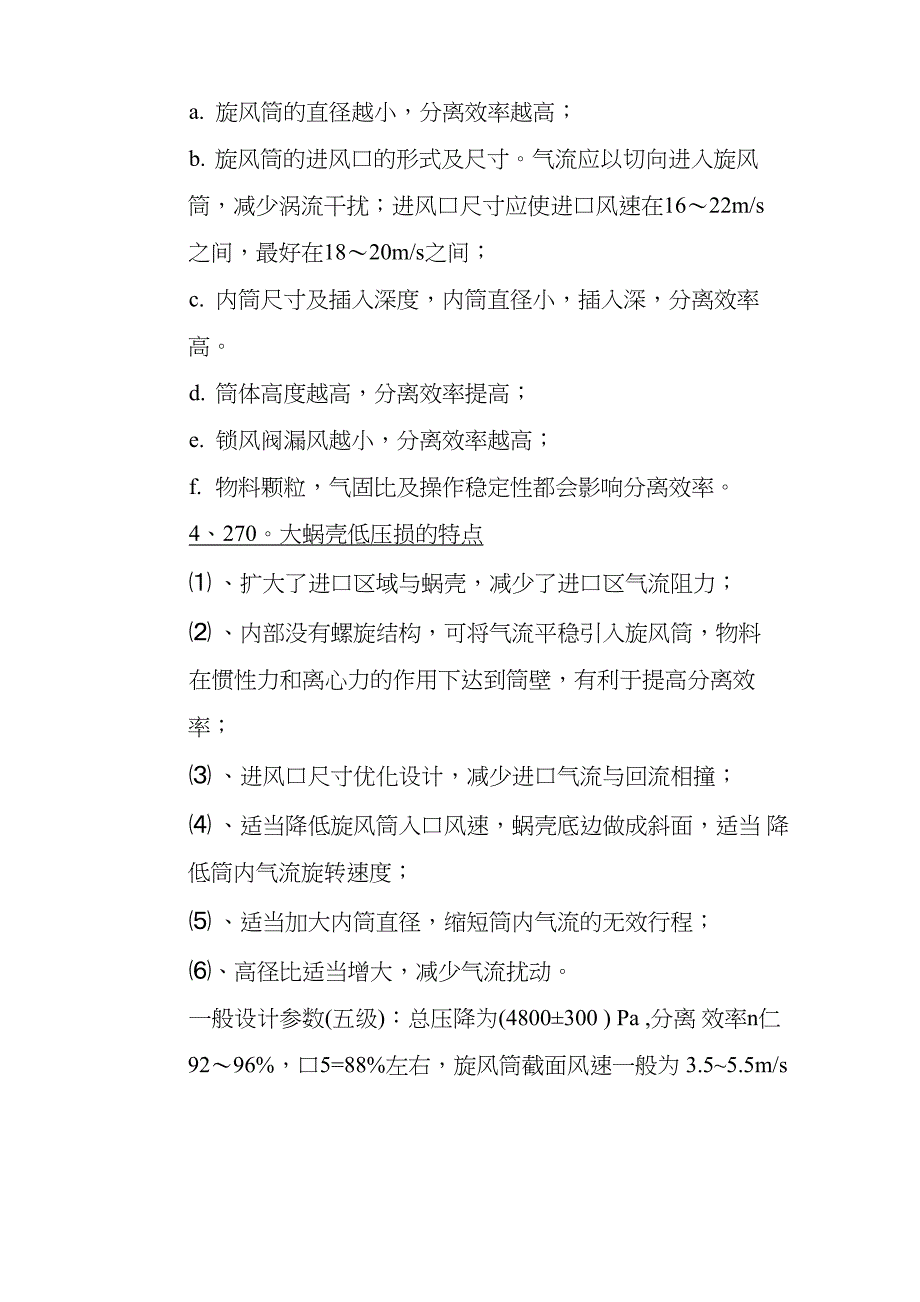 a. 旋风筒的直径越小，分离效率越高；

b. 旋风筒的进风口的形式及尺寸。气流应以切向进入旋风筒，减少涡流干扰；进风口尺寸应使进口风速在16～22m/s之间，最好在18～20m/s之间；

c. 内筒尺寸及插入深度，内筒直径小，插入深，分离效率高。

d. 筒体高度越高，分离效率提高；

e. 锁风阀漏风越小，分离效率越高；

f. 物料颗粒，气固比及操作稳定性都会影响分离效率。

4、270。大蜗壳低压损的特点

⑴、扩大了进口区域与蜗壳，减少了进口区气流阻力；

⑵、内部没有螺旋结构，可将气流平稳引入旋风筒，物料在惯性力和离心力的作用下达到筒壁，有利于提高分离效率；

⑶、进风口尺寸优化设计，减少进口气流与回流相撞；

⑷、适当降低旋风筒入口风速，蜗壳底边做成斜面，适当 降低筒内气流旋转速度；

⑸、适当加大内筒直径，缩短筒内气流的无效行程；

⑹、高径比适当增大，减少气流扰动。

一般设计参数(五级)：总压降为(4800±300 ) Pa ,分离 效率n仁92～96%，口5=88%左右，旋风筒截面风速一般为 3.5~5.5m/s